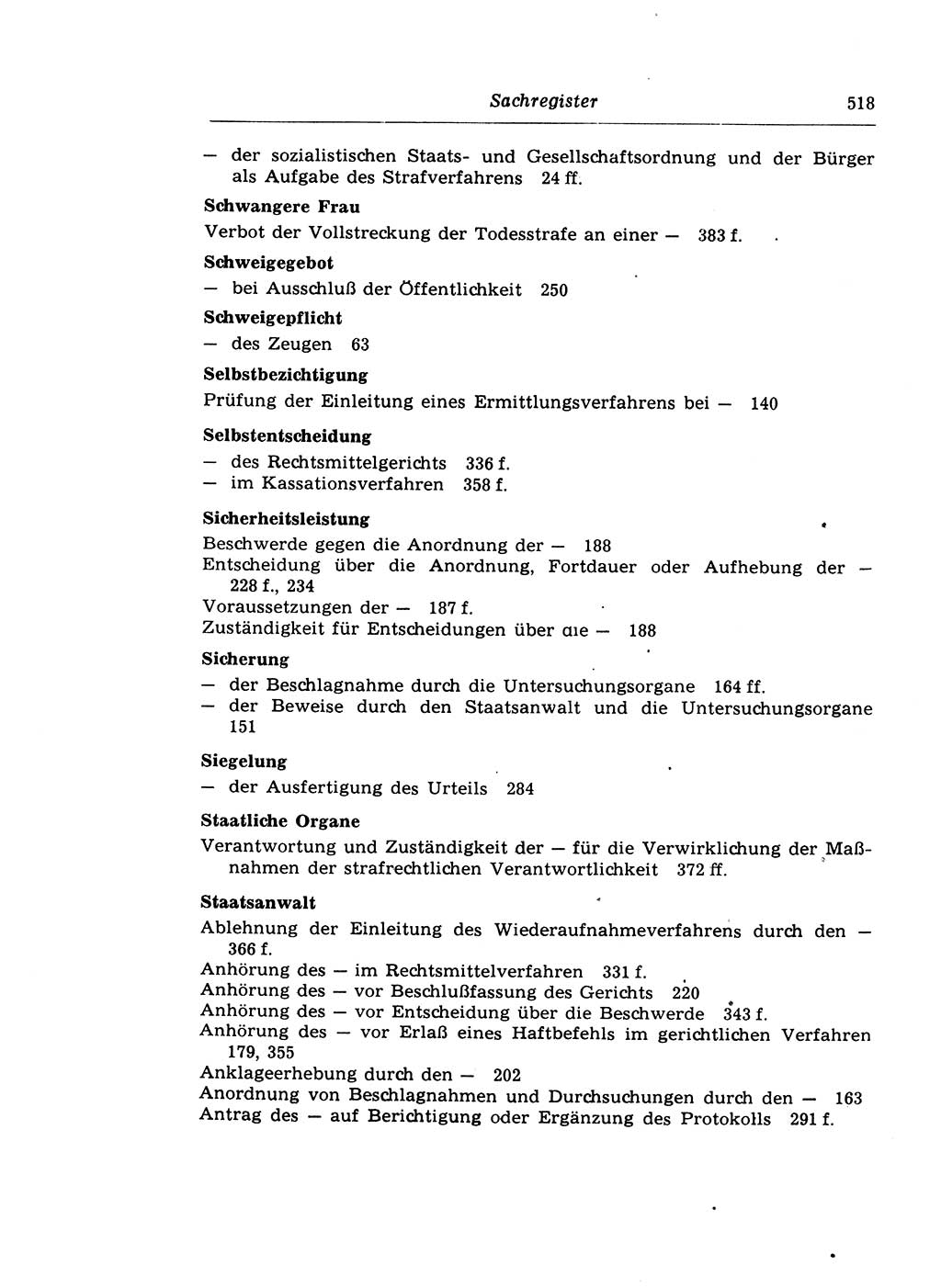 Sachregister 518

— der sozialistischen Staats- und Gesellschaftsordnung und der Bürger als Aufgabe des Strafverfahrens 24 ff.

Schwangere Frau

Verbot der Vollstreckung der Todesstrafe an einer — 383 f.

Schweigegebot

— bei Ausschluß der Öffentlichkeit 250

Schweigepflicht

— des Zeugen 63

Selbstbezichtigung

Prüfung der Einleitung eines Ermittlungsverfahrens bei — 140

Selbstentscheidung

— des Rechtsmittelgerichts 336 f.
— im Kassationsverfahren 358 f.

Sicherheitsleistung

Beschwerde gegen die Anordnung der — 188
Entscheidung über die Anordnung, Fortdauer oder Aufhebung der — 228 f., 234
Voraussetzungen der — 187 f.
Zuständigkeit für Entscheidungen über die — 188

Sicherung

— der Beschlagnahme durch die Untersuchungsorgane 164 ff.
— der Beweise durch den Staatsanwalt und die Untersuchungsorgane 151

Siegelung

— der Ausfertigung des Urteils 284

Staatliche Organe

Verantwortung und Zuständigkeit der — für die Verwirklichung der Maßnahmen der strafrechtlichen Verantwortlichkeit 372 ff.

Staatsanwalt

Ablehnung der Einleitung des Wiederaufnahmeverfahrens durch den — 366 f.
Anhörung des — im Rechtsmittelverfahren 331 f.
Anhörung des — vor Beschlußfassung des Gerichts 220
Anhörung des — vor Entscheidung über die Beschwerde 343 f.
Anhörung des — vor Erlaß eines Haftbefehls im gerichtlichen Verfahren 179, 355
Anklageerhebung durch den — 202
Anordnung von Beschlagnahmen und Durchsuchungen durch den — 163
Antrag des — auf Berichtigung oder Ergänzung des Protokolls 291 f.